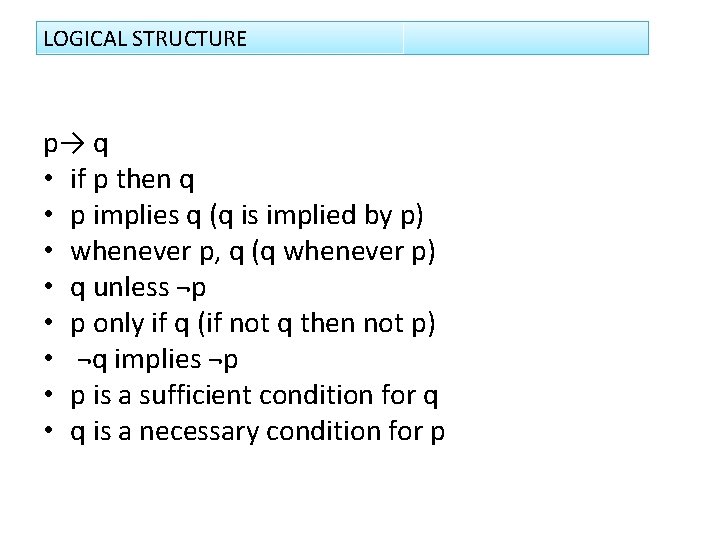 LOGICAL STRUCTURE

$p \rightarrow q$
• if p then q
• p implies q (q is implied by p)
• whenever p, q (q whenever p)
• q unless $\neg p$
• p only if q (if not q then not p)
• $\neg q$ implies $\neg p$
• p is a sufficient condition for q
• q is a necessary condition for p